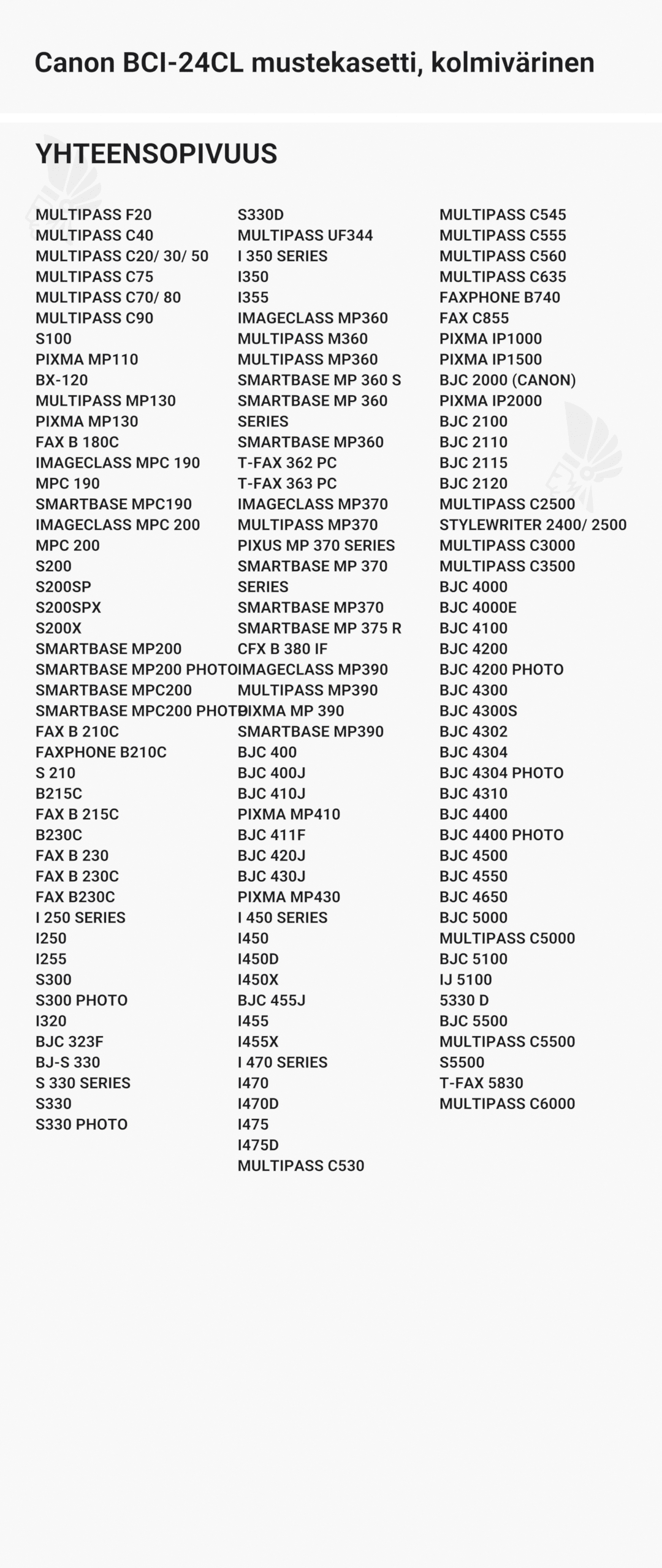 Canon BCI-24CL mustekasetti, kolmivärinen

YHTEENSOPIVUUS

MULTIPASS F20
MULTIPASS C40
MULTIPASS C20/ 30/ 50
MULTIPASS C75
MULTIPASS C70/ 80
MULTIPASS C90
S100
PIXMA MP110
BX-120
MULTIPASS MP130
PIXMA MP130
FAX B 180C
IMAGECLASS MPC 190
MPC 190
SMARTBASE MPC190
IMAGECLASS MPC 200
MPC 200
S200
S200SP
S200SPX
S200X
SMARTBASE MP200
SMARTBASE MP200 PHOTO
SMARTBASE MPC200
SMARTBASE MPC200 PHOTO
FAX B 210C
FAXPHONE B210C
S 210
B215C
FAX B 215C
B230C
FAX B 230
FAX B 230C
FAX B230C
I 250 SERIES
I250
I255
S300
S300 PHOTO
I320
BJC 323F
BJ-S 330
S 330 SERIES
S330
S330 PHOTO

S330D
MULTIPASS UF344
I 350 SERIES
I350
I355
IMAGECLASS MP360
MULTIPASS M360
MULTIPASS MP360
SMARTBASE MP 360 S
SMARTBASE MP 360 SERIES
SMARTBASE MP360
T-FAX 362 PC
T-FAX 363 PC
IMAGECLASS MP370
MULTIPASS MP370
PIXUS MP 370 SERIES
SMARTBASE MP 370 SERIES
SMARTBASE MP370
SMARTBASE MP 375 R
CFX B 380 IF
IMAGECLASS MP390
MULTIPASS MP390
PIXMA MP 390
SMARTBASE MP390
BJC 400
BJC 400J
BJC 410J
PIXMA MP410
BJC 411F
BJC 420J
BJC 430J
PIXMA MP430
I 450 SERIES
I450
I450D
I450X
BJC 455J
I455
I455X
I 470 SERIES
I470
I470D
I475
I475D
MULTIPASS C530

MULTIPASS C545
MULTIPASS C555
MULTIPASS C560
MULTIPASS C635
FAXPHONE B740
FAX C855
PIXMA IP1000
PIXMA IP1500
BJC 2000 (CANON)
PIXMA IP2000
BJC 2100
BJC 2110
BJC 2115
BJC 2120
MULTIPASS C2500
STYLEWRITER 2400/ 2500
MULTIPASS C3000
MULTIPASS C3500
BJC 4000
BJC 4000E
BJC 4100
BJC 4200
BJC 4200 PHOTO
BJC 4300
BJC 4300S
BJC 4302
BJC 4304
BJC 4304 PHOTO
BJC 4310
BJC 4400
BJC 4400 PHOTO
BJC 4500
BJC 4550
BJC 4650
BJC 5000
MULTIPASS C5000
BJC 5100
IJ 5100
5330 D
BJC 5500
MULTIPASS C5500
S5500
T-FAX 5830
MULTIPASS C6000